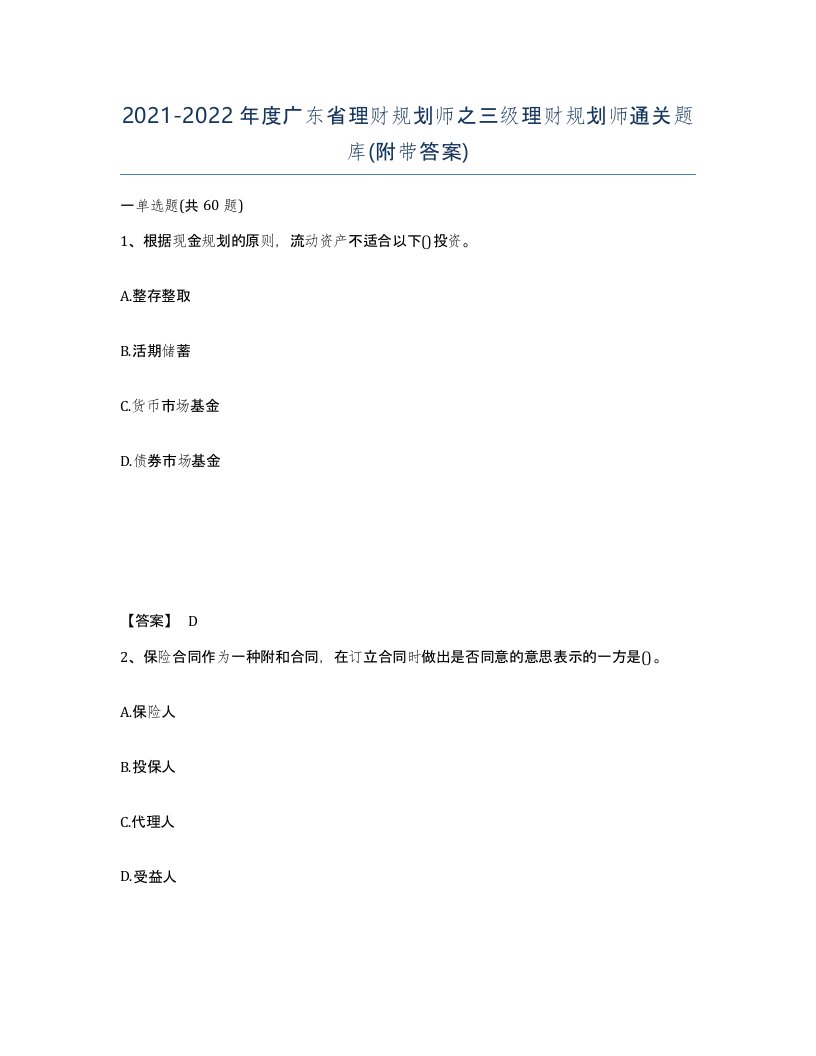 2021-2022年度广东省理财规划师之三级理财规划师通关题库(附带答案)

一单选题(共60题)

1、根据现金规划的原则，流动资产不适合以下()投资。

A.整存整取

B.活期储蓄

C.货币市场基金

D.债券市场基金

【答案】 D

2、保险合同作为一种附和合同，在订立合同时做出是否同意的意思表示的一方是()。

A.保险人

B.投保人

C.代理人

D.受益人